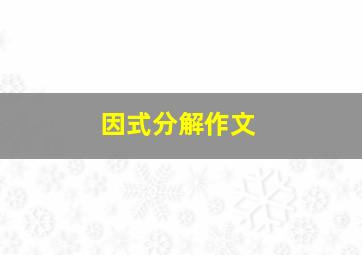 因式分解作文